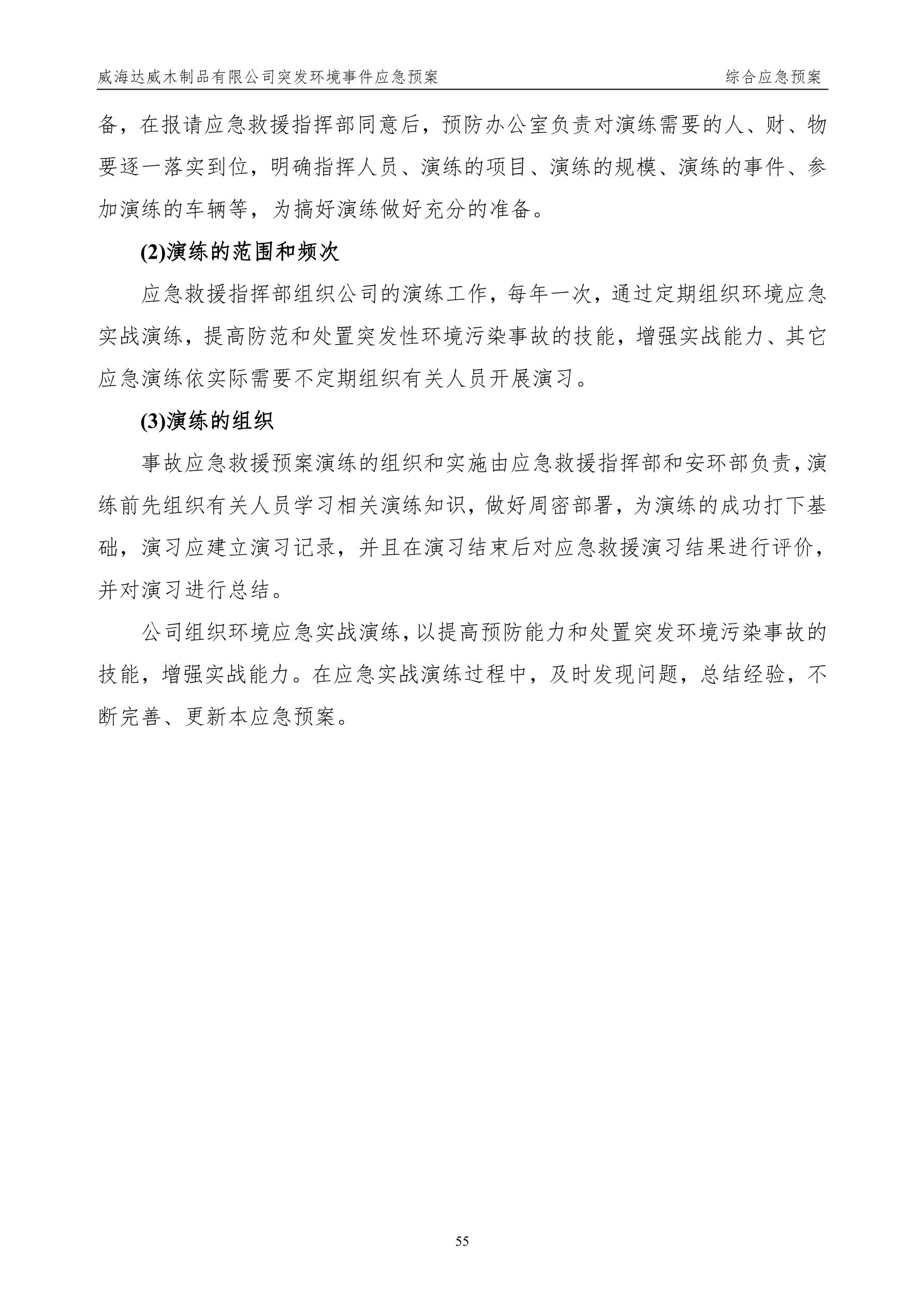 威海达威木制品有限公司突发环境事件应急预案 综合应急预案

备，在报请应急救援指挥部同意后，预防办公室负责对演练需要的人、财、物要逐一落实到位，明确指挥人员、演练的项目、演练的规模、演练的事件、参加演练的车辆等，为搞好演练做好充分的准备。

(2)演练的范围和频次

应急救援指挥部组织公司的演练工作，每年一次，通过定期组织环境应急实战演练，提高防范和处置突发性环境污染事故的技能，增强实战能力、其它应急演练依实际需要不定期组织有关人员开展演习。

(3)演练的组织

事故应急救援预案演练的组织和实施由应急救援指挥部和安环部负责，演练前先组织有关人员学习相关演练知识，做好周密部署，为演练的成功打下基础，演习应建立演习记录，并且在演习结束后对应急救援演习结果进行评价，并对演习进行总结。

公司组织环境应急实战演练，以提高预防能力和处置突发环境污染事故的技能，增强实战能力。在应急实战演练过程中，及时发现问题，总结经验，不断完善、更新本应急预案。

55